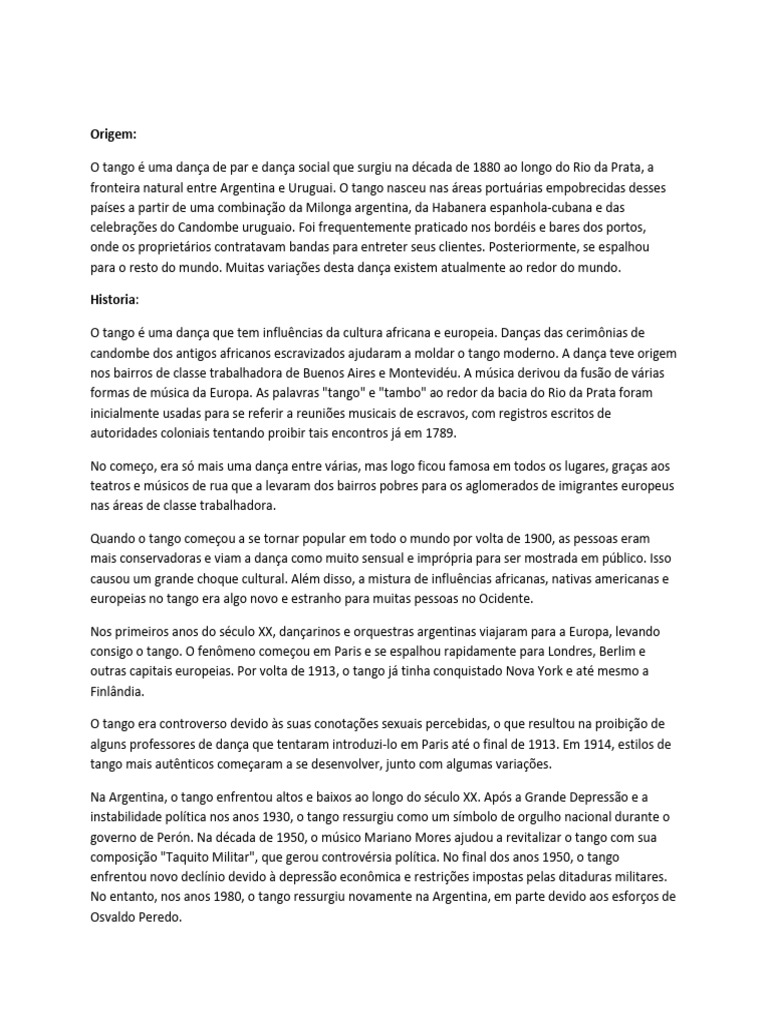 Origem:

O tango é uma dança de par e dança social que surgiu na década de 1880 ao longo do Rio da Prata, a fronteira natural entre Argentina e Uruguai. O tango nasceu nas áreas portuárias empobrecidas desses países a partir de uma combinação da Milonga argentina, da Habanera espanhola-cubana e das celebrações do Candombe uruguaio. Foi frequentemente praticado nos bordéis e bares dos portos, onde os proprietários contratavam bandas para entreter seus clientes. Posteriormente, se espalhou para o resto do mundo. Muitas variações desta dança existem atualmente ao redor do mundo.

Historia:

O tango é uma dança que tem influências da cultura africana e europeia. Danças das cerimônias de candombe dos antigos africanos escravizados ajudaram a moldar o tango moderno. A dança teve origem nos bairros de classe trabalhadora de Buenos Aires e Montevidéu. A música derivou da fusão de várias formas de música da Europa. As palavras "tango" e "tambo" ao redor da bacia do Rio da Prata foram inicialmente usadas para se referir a reuniões musicais de escravos, com registros escritos de autoridades coloniais tentando proibir tais encontros já em 1789.

No começo, era só mais uma dança entre várias, mas logo ficou famosa em todos os lugares, graças aos teatros e músicos de rua que a levaram dos bairros pobres para os aglomerados de imigrantes europeus nas áreas de classe trabalhadora.

Quando o tango começou a se tornar popular em todo o mundo por volta de 1900, as pessoas eram mais conservadoras e viam a dança como muito sensual e imprópria para ser mostrada em público. Isso causou um grande choque cultural. Além disso, a mistura de influências africanas, nativas americanas e europeias no tango era algo novo e estranho para muitas pessoas no Ocidente.

Nos primeiros anos do século XX, dançarinos e orquestras argentinas viajaram para a Europa, levando consigo o tango. O fenômeno começou em Paris e se espalhou rapidamente para Londres, Berlim e outras capitais europeias. Por volta de 1913, o tango já tinha conquistado Nova York e até mesmo a Finlândia.

O tango era controverso devido às suas conotações sexuais percebidas, o que resultou na proibição de alguns professores de dança que tentaram introduzi-lo em Paris até o final de 1913. Em 1914, estilos de tango mais autênticos começaram a se desenvolver, junto com algumas variações.

Na Argentina, o tango enfrentou altos e baixos ao longo do século XX. Após a Grande Depressão e a instabilidade política nos anos 1930, o tango ressurgiu como um símbolo de orgulho nacional durante o governo de Perón. Na década de 1950, o músico Mariano Mores ajudou a revitalizar o tango com sua composição "Taquito Militar", que gerou controvérsia política. No final dos anos 1950, o tango enfrentou novo declínio devido à depressão econômica e restrições impostas pelas ditaduras militares. No entanto, nos anos 1980, o tango ressurgiu novamente na Argentina, em parte devido aos esforços de Osvaldo Peredo.